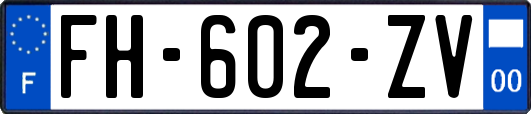 F
FH-602-ZV
00